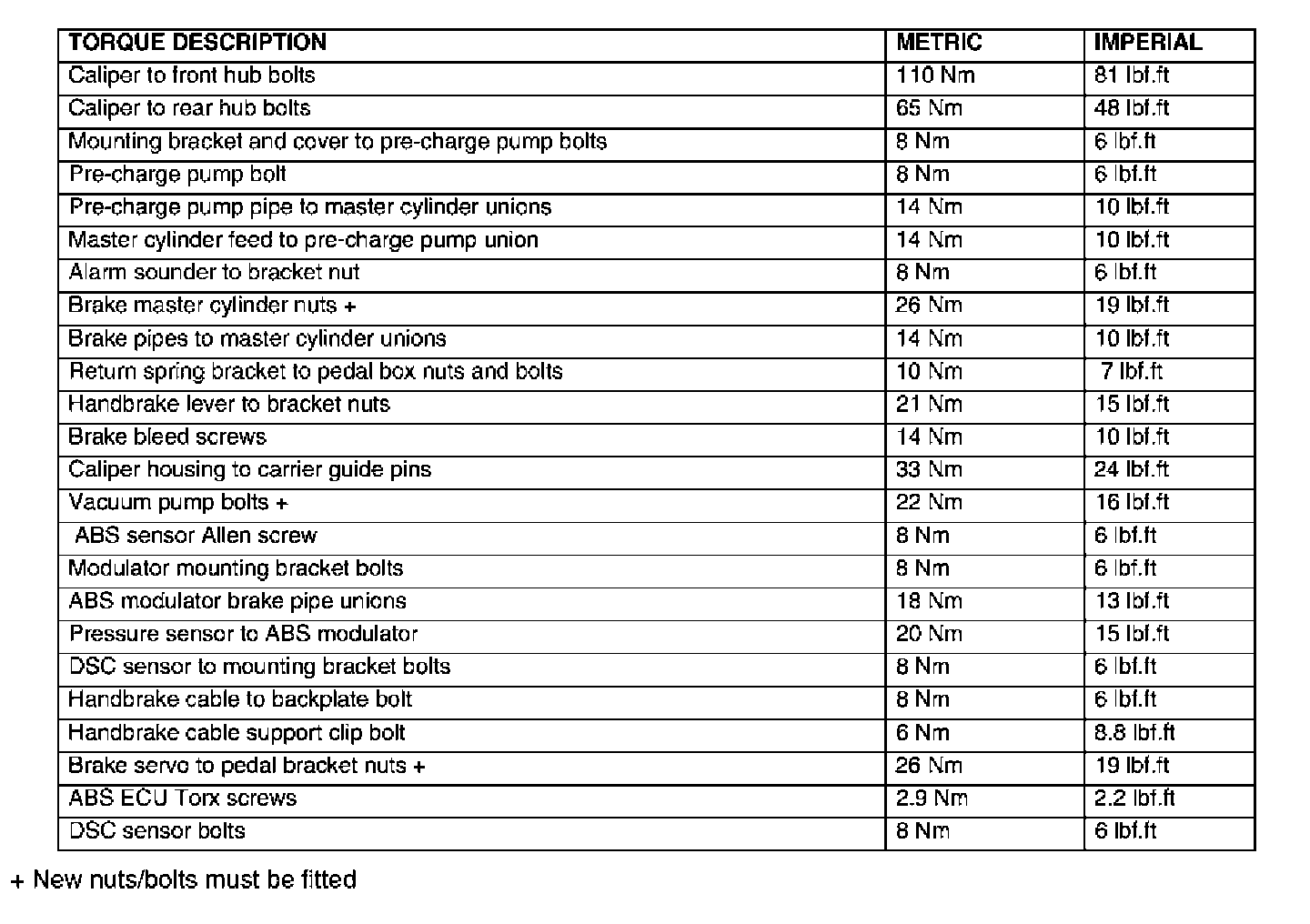 | TORQUE DESCRIPTION | METRIC | IMPERIAL |
|---|---|---|
| Caliper to front hub bolts | 110 Nm | 81 lbf.ft |
| Caliper to rear hub bolts | 65 Nm | 48 lbf.ft |
| Mounting bracket and cover to pre-charge pump bolts | 8 Nm | 6 lbf.ft |
| Pre-charge pump bolt | 8 Nm | 6 lbf.ft |
| Pre-charge pump pipe to master cylinder unions | 14 Nm | 10 lbf.ft |
| Master cylinder feed to pre-charge pump union | 14 Nm | 10 lbf.ft |
| Alarm sounder to bracket nut | 8 Nm | 6 lbf.ft |
| Brake master cylinder nuts + | 26 Nm | 19 lbf.ft |
| Brake pipes to master cylinder unions | 14 Nm | 10 lbf.ft |
| Return spring bracket to pedal box nuts and bolts | 10 Nm | 7 lbf.ft |
| Handbrake lever to bracket nuts | 21 Nm | 15 lbf.ft |
| Brake bleed screws | 14 Nm | 10 lbf.ft |
| Caliper housing to carrier guide pins | 33 Nm | 24 lbf.ft |
| Vacuum pump bolts + | 22 Nm | 16 lbf.ft |
| ABS sensor Allen screw | 8 Nm | 6 lbf.ft |
| Modulator mounting bracket bolts | 8 Nm | 6 lbf.ft |
| ABS modulator brake pipe unions | 18 Nm | 13 lbf.ft |
| Pressure sensor to ABS modulator | 20 Nm | 15 lbf.ft |
| DSC sensor to mounting bracket bolts | 8 Nm | 6 lbf.ft |
| Handbrake cable to backplate bolt | 8 Nm | 6 lbf.ft |
| Handbrake cable support clip bolt | 6 Nm | 8.8 lbf.ft |
| Brake servo to pedal bracket nuts + | 26 Nm | 19 lbf.ft |
| ABS ECU Torx screws | 2.9 Nm | 2.2 lbf.ft |
| DSC sensor bolts | 8 Nm | 6 lbf.ft |

+ New nuts/bolts must be fitted